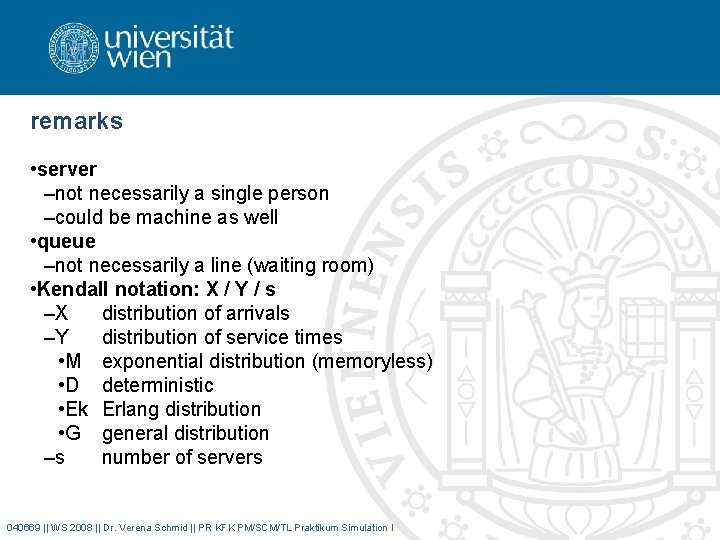 universität wien

remarks

•server
–not necessarily a single person
–could be machine as well
•queue
–not necessarily a line (waiting room)
•Kendall notation: X / Y / s
–X distribution of arrivals
–Y distribution of service times
•M exponential distribution (memoryless)
•D deterministic
•Ek Erlang distribution
•G general distribution
–s number of servers

040669 || WS 2008 || Dr. Verena Schmid || PR KFK PM/SCM/TL Praktikum Simulation I